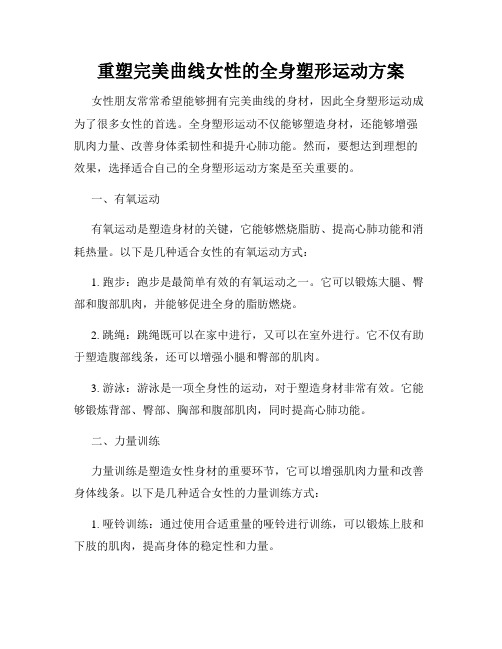 重塑完美曲线女性的全身塑形运动方案

女性朋友常常希望能够拥有完美曲线的身材，因此全身塑形运动成为了很多女性的首选。全身塑形运动不仅能够塑造身材，还能够增强肌肉力量、改善身体柔韧性和提升心肺功能。然而，要想达到理想的效果，选择适合自己的全身塑形运动方案是至关重要的。

一、有氧运动

有氧运动是塑造身材的关键，它能够燃烧脂肪、提高心肺功能和消耗热量。以下是几种适合女性的有氧运动方式：

1. 跑步：跑步是最简单有效的有氧运动之一。它可以锻炼大腿、臀部和腹部肌肉，并能够促进全身的脂肪燃烧。

2. 跳绳：跳绳既可以在家中进行，又可以在室外进行。它不仅有助于塑造腹部线条，还可以增强小腿和臀部的肌肉。

3. 游泳：游泳是一项全身性的运动，对于塑造身材非常有效。它能够锻炼背部、臀部、胸部和腹部肌肉，同时提高心肺功能。

二、力量训练

力量训练是塑造女性身材的重要环节，它可以增强肌肉力量和改善身体线条。以下是几种适合女性的力量训练方式：

1. 哑铃训练：通过使用合适重量的哑铃进行训练，可以锻炼上肢和下肢的肌肉，提高身体的稳定性和力量。